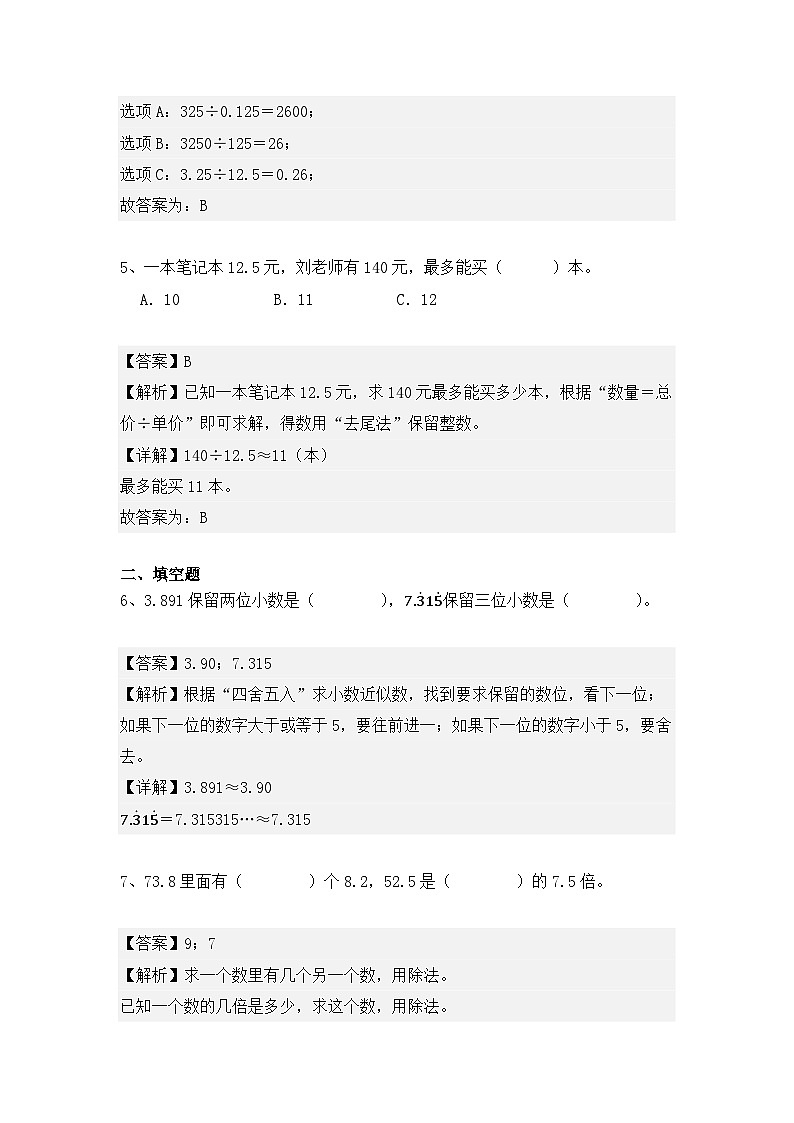 选项 A：325÷0.125＝2600；
选项 B：3250÷125＝26；
选项 C：3.25÷12.5＝0.26；
故答案为：B

5、一本笔记本 12.5 元，刘老师有 140 元，最多能买（　　）本。
A. 10　　B. 11　　C. 12

【答案】B
【解析】已知一本笔记本 12.5 元，求 140 元最多能买多少本，根据“数量＝总价÷单价”即可求解，得数用“去尾法”保留整数。
【详解】140÷12.5≈11（本）
最多能买 11 本。
故答案为：B

二、填空题
6、3.891 保留两位小数是（　　），$7.\dot{3}1\dot{5}$保留三位小数是（　　）。

【答案】3.90；7.315
【解析】根据“四舍五入”求小数近似数，找到要求保留的数位，看下一位；如果下一位的数字大于或等于 5，要往前进一；如果下一位的数字小于 5，要舍去。
【详解】3.891≈3.90
$7.\dot{3}1\dot{5}$＝7.315315…≈7.315

7、73.8 里面有（　　）个 8.2，52.5 是（　　）的 7.5 倍。

【答案】9；7
【解析】求一个数里有几个另一个数，用除法。
已知一个数的几倍是多少，求这个数，用除法。